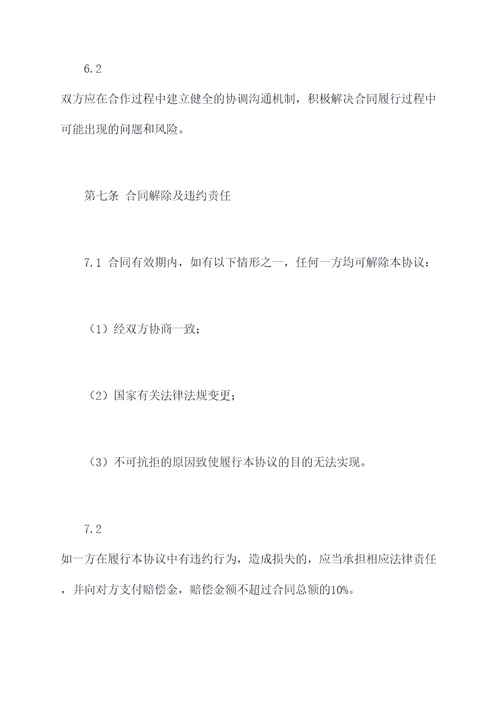 6.2

双方应在合作过程中建立健全的协调沟通机制，积极解决合同履行过程中可能出现的问题和风险。

第七条 合同解除及违约责任

7.1 合同有效期内，如有以下情形之一，任何一方均可解除本协议：

（1）经双方协商一致；

（2）国家有关法律法规变更；

（3）不可抗拒的原因致使履行本协议的目的无法实现。

7.2

如一方在履行本协议中有违约行为，造成损失的，应当承担相应法律责任，并向对方支付赔偿金，赔偿金额不超过合同总额的10%。